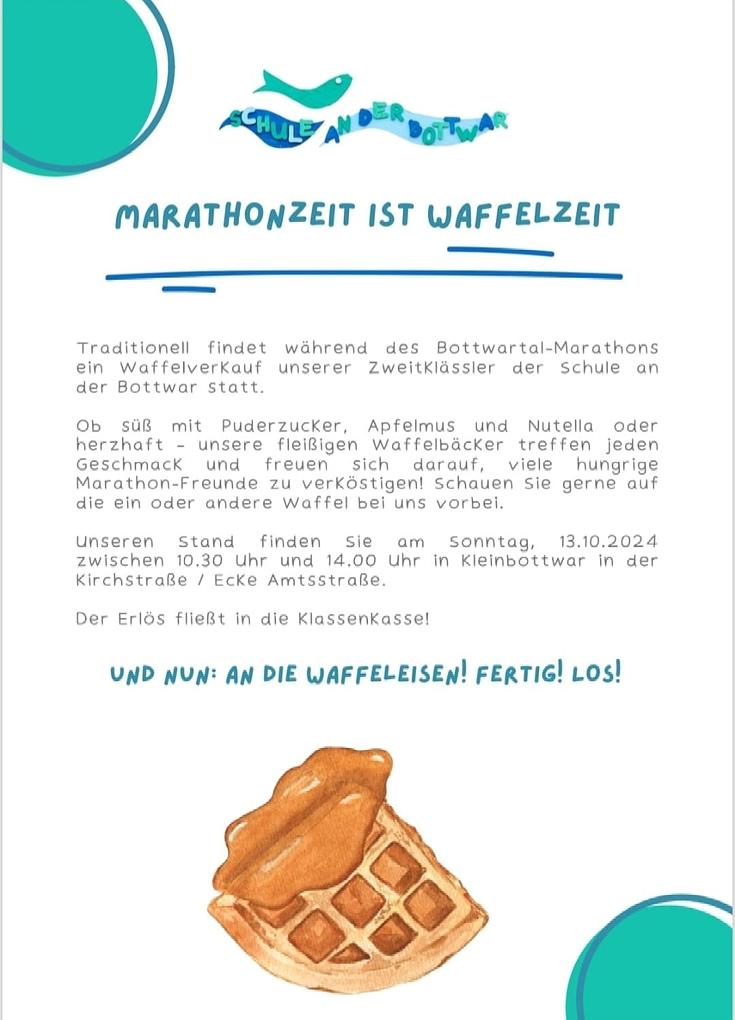 SCHULE AN DER BOTTWAR

MARATHONZEIT IST WAFFELZEIT

Traditionell findet während des Bottwartal-Marathons ein Waffelverkauf unserer Zweitklässler der Schule an der Bottwar statt.

Ob süß mit Puderzucker, Apfelmus und Nutella oder herzhaft - unsere fleißigen Waffelbäcker treffen jeden Geschmack und freuen sich darauf, viele hungrige Marathon-Freunde zu verköstigen! Schauen Sie gerne auf die ein oder andere Waffel bei uns vorbei.

Unseren Stand finden Sie am Sonntag, 13.10.2024 zwischen 10.30 Uhr und 14.00 Uhr in Kleinbottwar in der Kirchstraße / Ecke Amtsstraße.

Der Erlös fließt in die Klassenkasse!

UND NUN: AN DIE WAFFELEISEN! FERTIG! LOS!